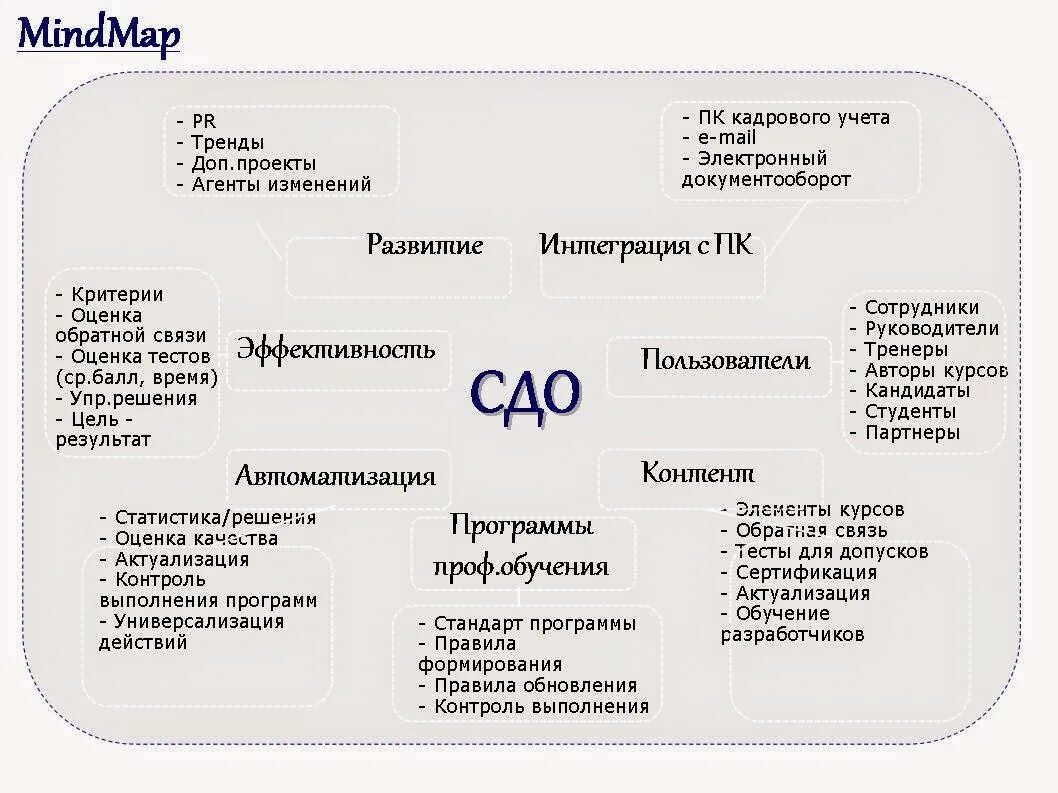 MindMap

- PR
- Тренды
- Доп.проекты
- Агенты изменений

- ПК кадрового учета
- e-mail
- Электронный документооборот

Развитие

Интеграция с ПК

- Критерии
- Оценка обратной связи
- Оценка тестов (ср.балл, время)
- Упр.решения
- Цель - результат

Эффективность

СДО

Пользователи

- Сотрудники
- Руководители
- Тренеры
- Авторы курсов
- Кандидаты
- Студенты
- Партнеры

Автоматизация

Контент

- Статистика/решения
- Оценка качества
- Актуализация
- Контроль выполнения программ
- Универсализация действий

Программы проф.обучения

- Элементы курсов
- Обратная связь
- Тесты для допусков
- Сертификация
- Актуализация
- Обучение разработчиков

- Стандарт программы
- Правила формирования
- Правила обновления
- Контроль выполнения